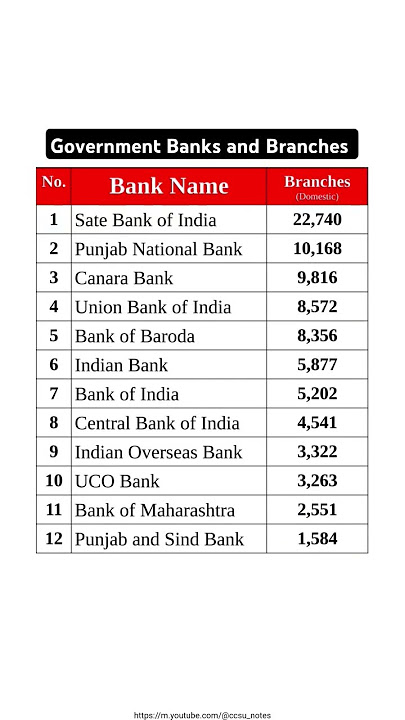 Government Banks and Branches

| No. | Bank Name | Branches (Domestic) |
|---|---|---|
| 1 | Sate Bank of India | 22,740 |
| 2 | Punjab National Bank | 10,168 |
| 3 | Canara Bank | 9,816 |
| 4 | Union Bank of India | 8,572 |
| 5 | Bank of Baroda | 8,356 |
| 6 | Indian Bank | 5,877 |
| 7 | Bank of India | 5,202 |
| 8 | Central Bank of India | 4,541 |
| 9 | Indian Overseas Bank | 3,322 |
| 10 | UCO Bank | 3,263 |
| 11 | Bank of Maharashtra | 2,551 |
| 12 | Punjab and Sind Bank | 1,584 |

https://m.youtube.com/@ccsu_notes